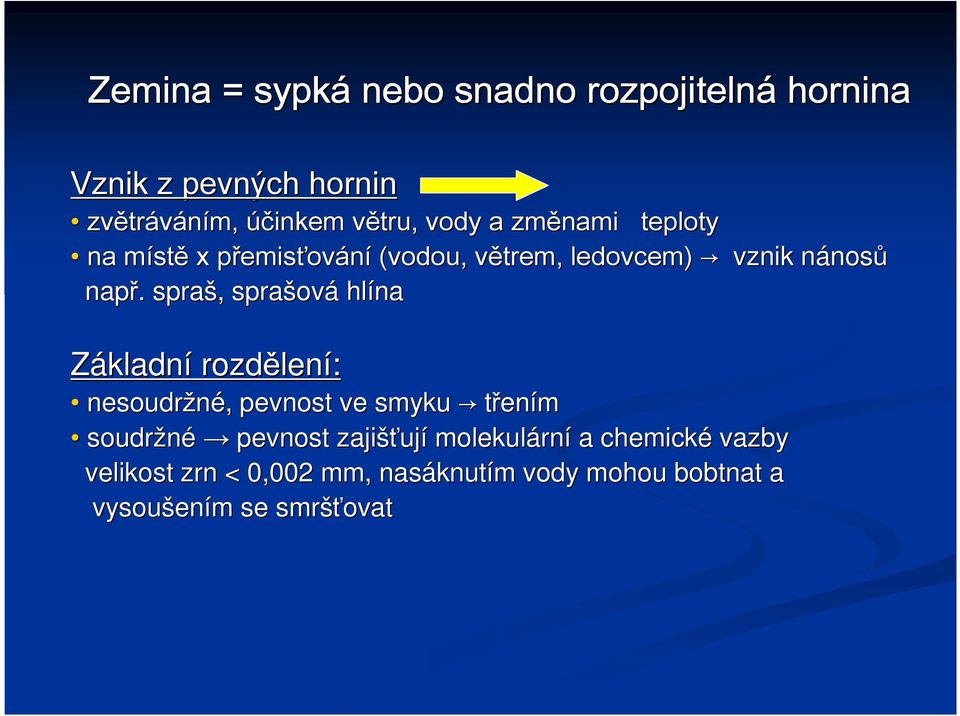 Zemina = sypká nebo snadno rozpojitelná hornina

Vznik z pevných hornin

• zvětráváním, účinkem větru, vody a změnami teploty
• na místě x přemisťování (vodou, větrem, ledovcem) → vznik nánosů
např. spraš, sprašová hlína

Základní rozdělení:

• nesoudržné, pevnost ve smyku → třením
• soudržné → pevnost zajišťují molekulární a chemické vazby
velikost zrn < 0,002 mm, nasáknutím vody mohou bobtnat a vysoušením se smršťovat